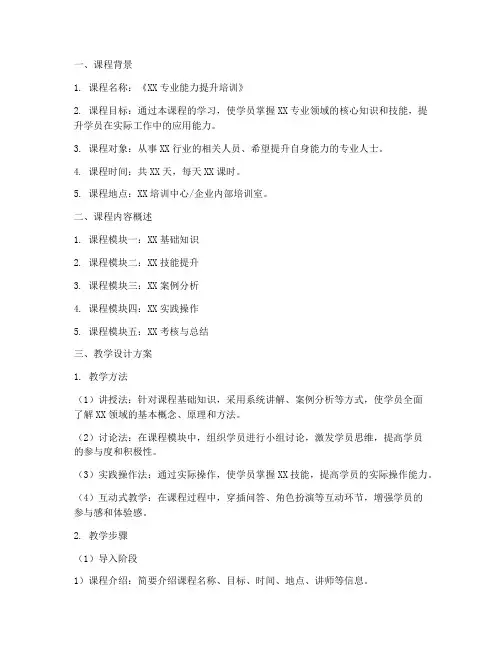 一、课程背景

1. 课程名称：《XX 专业能力提升培训》

2. 课程目标：通过本课程的学习，使学员掌握 XX 专业领域的核心知识和技能，提升学员在实际工作中的应用能力。

3. 课程对象：从事 XX 行业的相关人员、希望提升自身能力的专业人士。

4. 课程时间：共 XX 天，每天 XX 课时。

5. 课程地点：XX 培训中心/企业内部培训室。

二、课程内容概述

1. 课程模块一：XX 基础知识

2. 课程模块二：XX 技能提升

3. 课程模块三：XX 案例分析

4. 课程模块四：XX 实践操作

5. 课程模块五：XX 考核与总结

三、教学设计方案

1. 教学方法

（1）讲授法：针对课程基础知识，采用系统讲解、案例分析等方式，使学员全面了解 XX 领域的基本概念、原理和方法。

（2）讨论法：在课程模块中，组织学员进行小组讨论，激发学员思维，提高学员的参与度和积极性。

（3）实践操作法：通过实际操作，使学员掌握 XX 技能，提高学员的实际操作能力。

（4）互动式教学：在课程过程中，穿插问答、角色扮演等互动环节，增强学员的参与感和体验感。

2. 教学步骤

（1）导入阶段

1）课程介绍：简要介绍课程名称、目标、时间、地点、讲师等信息。